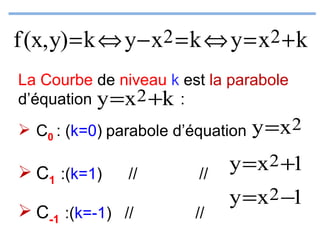 $f(x,y)=k \Leftrightarrow y-x^2=k \Leftrightarrow y=x^2+k$

La Courbe de niveau k est la parabole d'équation $y=x^2+k$ :

➢ $C_0$ : (k=0) parabole d'équation $y=x^2$

➢ $C_1$ :(k=1) // // $y=x^2+1$

➢ $C_{-1}$ :(k=-1) // // $y=x^2-1$